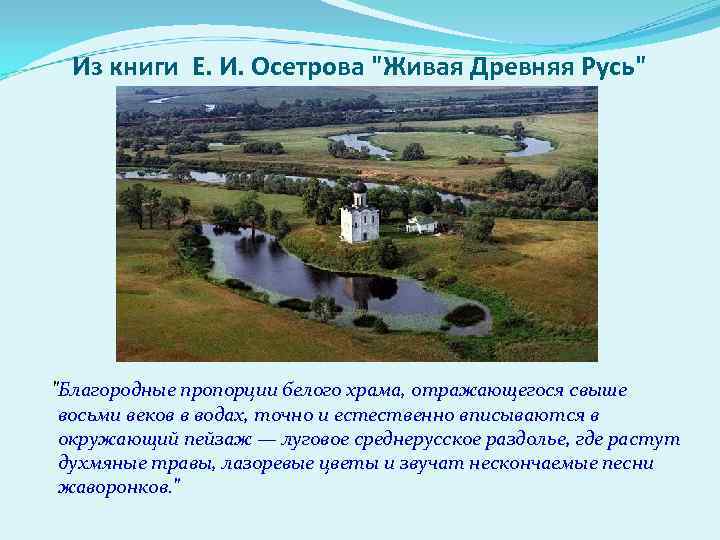 Из книги Е. И. Осетрова "Живая Древняя Русь"

"Благородные пропорции белого храма, отражающегося свыше восьми веков в водах, точно и естественно вписываются в окружающий пейзаж — луговое среднерусское раздолье, где растут духмяные травы, лазоревые цветы и звучат нескончаемые песни жаворонков."